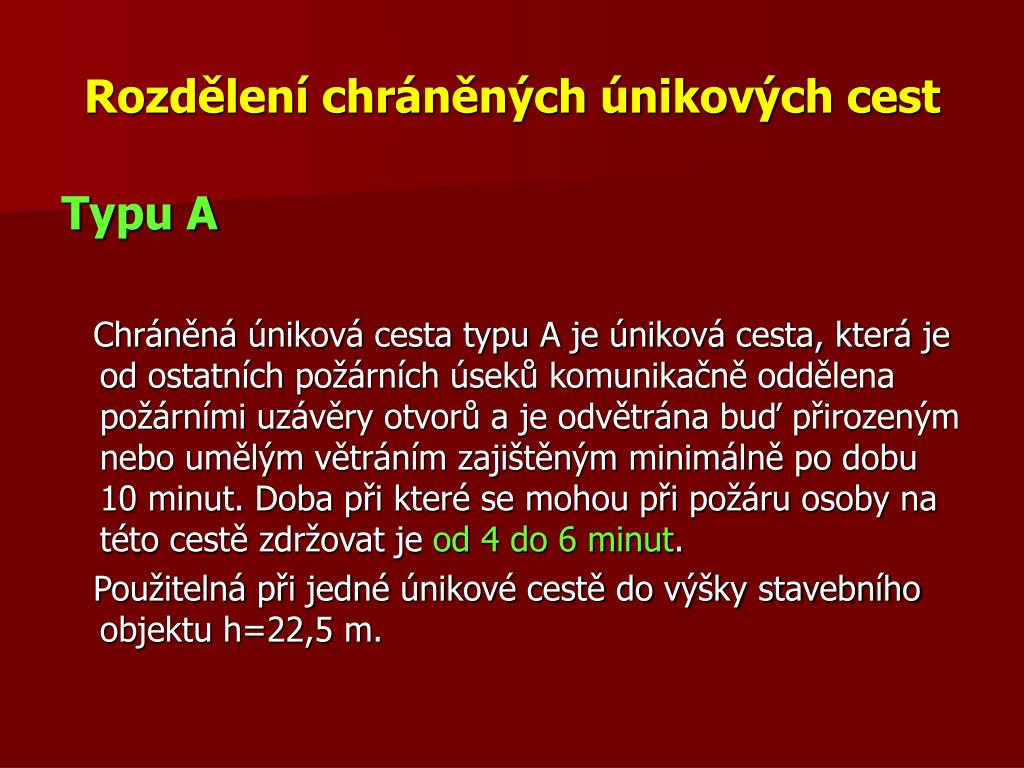 Rozdělení chráněných únikových cest

Typu A

Chráněná úniková cesta typu A je úniková cesta, která je od ostatních požárních úseků komunikačně oddělena požárními uzávěry otvorů a je odvětrána buď přirozeným nebo umělým větráním zajištěným minimálně po dobu 10 minut. Doba při které se mohou při požáru osoby na této cestě zdržovat je od 4 do 6 minut.

Použitelná při jedné únikové cestě do výšky stavebního objektu h=22,5 m.